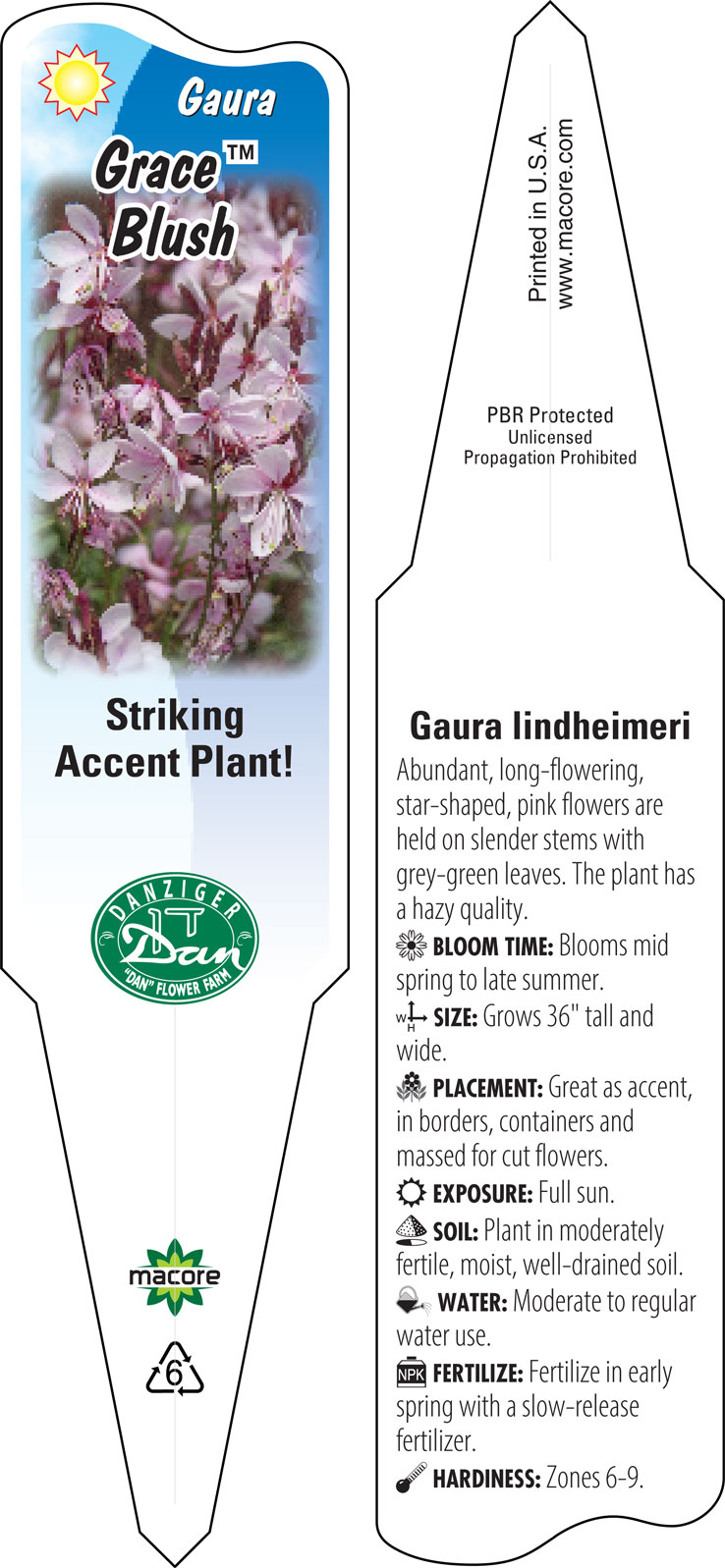 Gaura

Grace™ Blush

Striking Accent Plant!

DANZIGER
Dan
"DAN" FLOWER FARM

macore

6

Printed in U.S.A.
www.macore.com

PBR Protected
Unlicensed
Propagation Prohibited

Gaura lindheimeri

Abundant, long-flowering, star-shaped, pink flowers are held on slender stems with grey-green leaves. The plant has a hazy quality.

BLOOM TIME: Blooms mid spring to late summer.

W H SIZE: Grows 36" tall and wide.

PLACEMENT: Great as accent, in borders, containers and massed for cut flowers.

EXPOSURE: Full sun.

SOIL: Plant in moderately fertile, moist, well-drained soil.

WATER: Moderate to regular water use.

NPK FERTILIZE: Fertilize in early spring with a slow-release fertilizer.

HARDINESS: Zones 6-9.